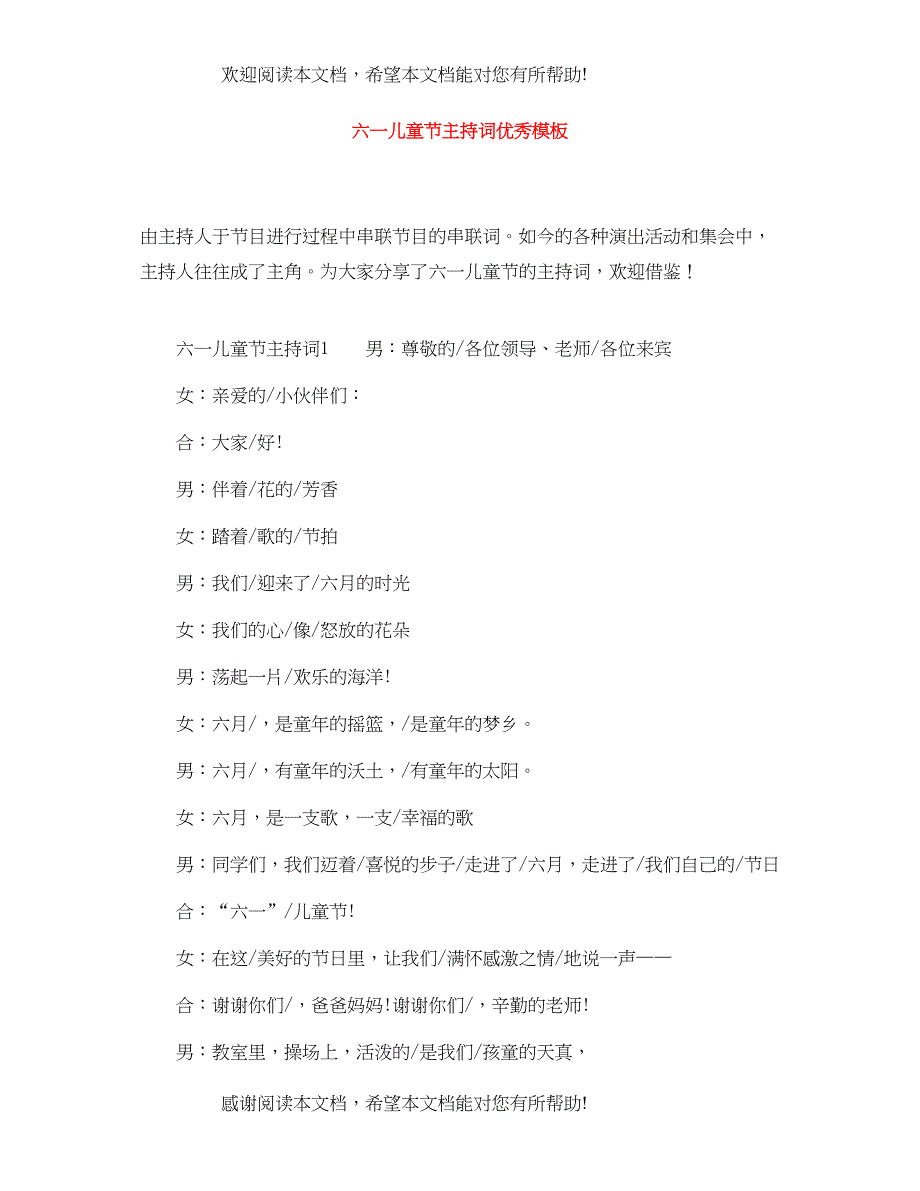 欢迎阅读本文档，希望本文档能对您有所帮助!

六一儿童节主持词优秀模板

由主持人于节目进行过程中串联节目的串联词。如今的各种演出活动和集会中，主持人往往成了主角。为大家分享了六一儿童节的主持词，欢迎借鉴！

六一儿童节主持词1　　男：尊敬的/各位领导、老师/各位来宾

女：亲爱的/小伙伴们：

合：大家/好!

男：伴着/花的/芳香

女：踏着/歌的/节拍

男：我们/迎来了/六月的时光

女：我们的心/像/怒放的花朵

男：荡起一片/欢乐的海洋!

女：六月/，是童年的摇篮，/是童年的梦乡。

男：六月/，有童年的沃土，/有童年的太阳。

女：六月，是一支歌，一支/幸福的歌

男：同学们，我们迈着/喜悦的步子/走进了/六月，走进了/我们自己的/节日

合：“六一”/儿童节!

女：在这/美好的节日里，让我们/满怀感激之情/地说一声——

合：谢谢你们/，爸爸妈妈!谢谢你们/，辛勤的老师!

男：教室里，操场上，活泼的/是我们/孩童的天真，

感谢阅读本文档，希望本文档能对您有所帮助!